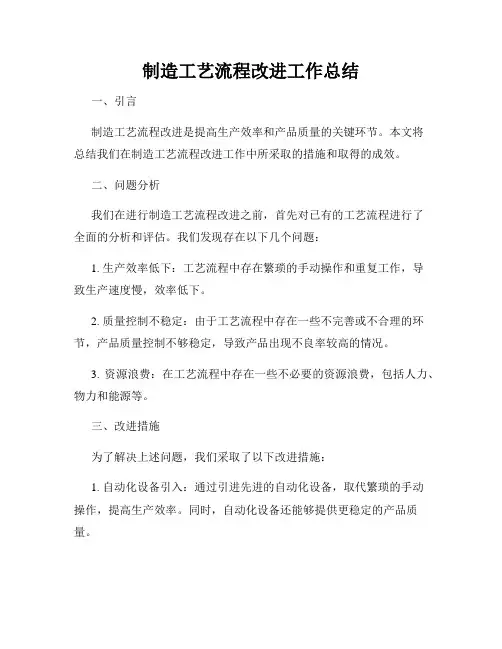 制造工艺流程改进工作总结

一、引言

制造工艺流程改进是提高生产效率和产品质量的关键环节。本文将总结我们在制造工艺流程改进工作中所采取的措施和取得的成效。

二、问题分析

我们在进行制造工艺流程改进之前，首先对已有的工艺流程进行了全面的分析和评估。我们发现存在以下几个问题：

1. 生产效率低下：工艺流程中存在繁琐的手动操作和重复工作，导致生产速度慢，效率低下。

2. 质量控制不稳定：由于工艺流程中存在一些不完善或不合理的环节，产品质量控制不够稳定，导致产品出现不良率较高的情况。

3. 资源浪费：在工艺流程中存在一些不必要的资源浪费，包括人力、物力和能源等。

三、改进措施

为了解决上述问题，我们采取了以下改进措施：

1. 自动化设备引入：通过引进先进的自动化设备，取代繁琐的手动操作，提高生产效率。同时，自动化设备还能够提供更稳定的产品质量。